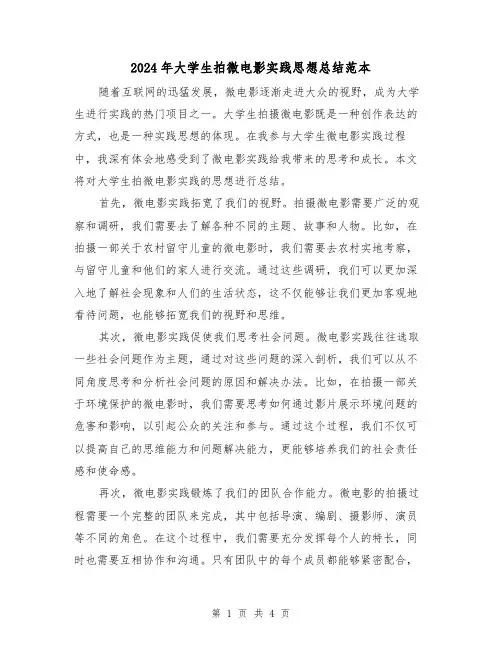 2024年大学生拍微电影实践思想总结范本

随着互联网的迅猛发展，微电影逐渐走进大众的视野，成为大学生进行实践的热门项目之一。大学生拍摄微电影既是一种创作表达的方式，也是一种实践思想的体现。在我参与大学生微电影实践过程中，我深有体会地感受到了微电影实践给我带来的思考和成长。本文将对大学生拍微电影实践的思想进行总结。

首先，微电影实践拓宽了我们的视野。拍摄微电影需要广泛的观察和调研，我们需要去了解各种不同的主题、故事和人物。比如，在拍摄一部关于农村留守儿童的微电影时，我们需要去农村实地考察，与留守儿童和他们的家人进行交流。通过这些调研，我们可以更加深入地了解社会现象和人们的生活状态，这不仅能够让我们更加客观地看待问题，也能够拓宽我们的视野和思维。

其次，微电影实践促使我们思考社会问题。微电影实践往往选取一些社会问题作为主题，通过对这些问题的深入剖析，我们可以从不同角度思考和分析社会问题的原因和解决办法。比如，在拍摄一部关于环境保护的微电影时，我们需要思考如何通过影片展示环境问题的危害和影响，以引起公众的关注和参与。通过这个过程，我们不仅可以提高自己的思维能力和问题解决能力，更能够培养我们的社会责任感和使命感。

再次，微电影实践锻炼了我们的团队合作能力。微电影的拍摄过程需要一个完整的团队来完成，其中包括导演、编剧、摄影师、演员等不同的角色。在这个过程中，我们需要充分发挥每个人的特长，同时也需要互相协作和沟通。只有团队中的每个成员都能够紧密配合，

第 1 页 共 4 页